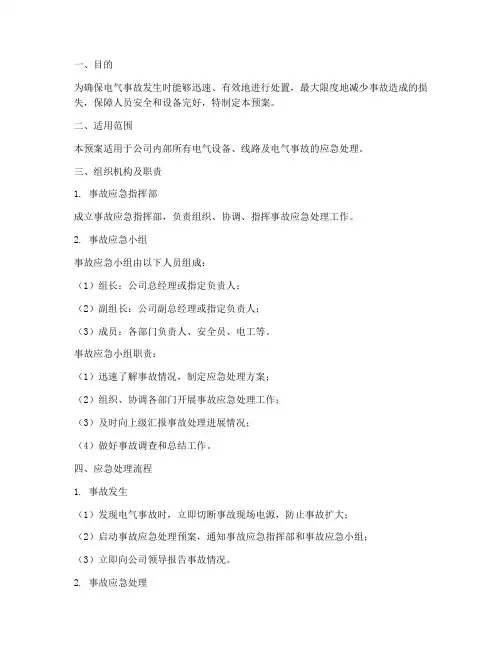 一、目的

为确保电气事故发生时能够迅速、有效地进行处置，最大限度地减少事故造成的损失，保障人员安全和设备完好，特制定本预案。

二、适用范围

本预案适用于公司内部所有电气设备、线路及电气事故的应急处理。

三、组织机构及职责

1. 事故应急指挥部

成立事故应急指挥部，负责组织、协调、指挥事故应急处理工作。

2. 事故应急小组

事故应急小组由以下人员组成：

（1）组长：公司总经理或指定负责人；

（2）副组长：公司副总经理或指定负责人；

（3）成员：各部门负责人、安全员、电工等。

事故应急小组职责：

（1）迅速了解事故情况，制定应急处理方案；

（2）组织、协调各部门开展事故应急处理工作；

（3）及时向上级汇报事故处理进展情况；

（4）做好事故调查和总结工作。

四、应急处理流程

1. 事故发生

（1）发现电气事故时，立即切断事故现场电源，防止事故扩大；

（2）启动事故应急处理预案，通知事故应急指挥部和事故应急小组；

（3）立即向公司领导报告事故情况。

2. 事故应急处理